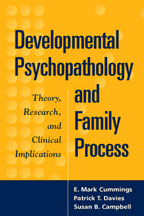 Developmental Psychopathology and Family Process

Theory, Research, and Clinical Implications

E. Mark Cummings
Patrick T. Davies
Susan B. Campbell